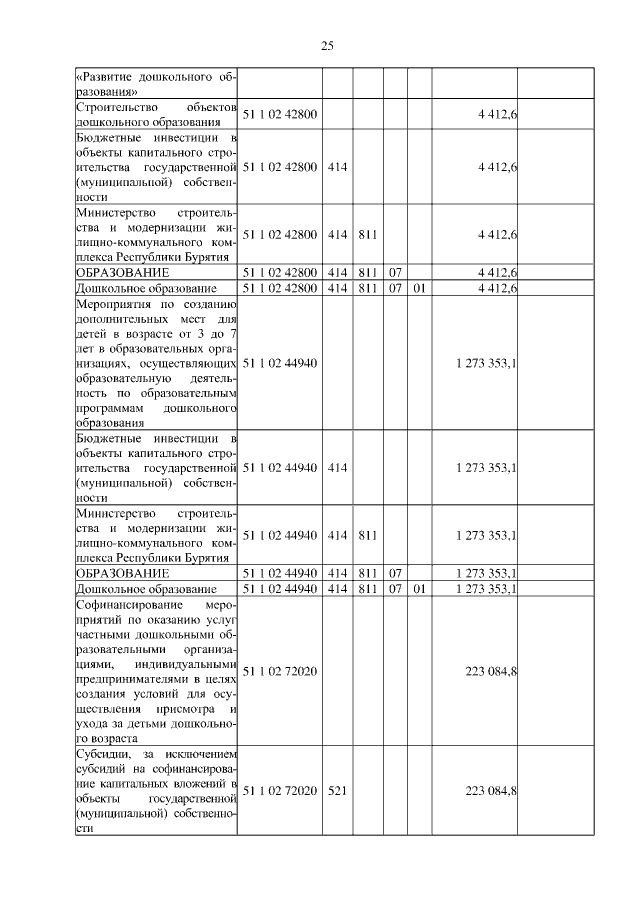 25

| «Развитие дошкольного образования» | | | | | | | |
|---|---|---|---|---|---|---|---|
| Строительство объектов дошкольного образования | 51 1 02 42800 | | | | | 4 412,6 | |
| Бюджетные инвестиции в объекты капитального строительства государственной (муниципальной) собственности | 51 1 02 42800 | 414 | | | | 4 412,6 | |
| Министерство строительства и модернизации жилищно-коммунального комплекса Республики Бурятия | 51 1 02 42800 | 414 | 811 | | | 4 412,6 | |
| ОБРАЗОВАНИЕ | 51 1 02 42800 | 414 | 811 | 07 | | 4 412,6 | |
| Дошкольное образование | 51 1 02 42800 | 414 | 811 | 07 | 01 | 4 412,6 | |
| Мероприятия по созданию дополнительных мест для детей в возрасте от 3 до 7 лет в образовательных организациях, осуществляющих образовательную деятельность по образовательным программам дошкольного образования | 51 1 02 44940 | | | | | 1 273 353,1 | |
| Бюджетные инвестиции в объекты капитального строительства государственной (муниципальной) собственности | 51 1 02 44940 | 414 | | | | 1 273 353,1 | |
| Министерство строительства и модернизации жилищно-коммунального комплекса Республики Бурятия | 51 1 02 44940 | 414 | 811 | | | 1 273 353,1 | |
| ОБРАЗОВАНИЕ | 51 1 02 44940 | 414 | 811 | 07 | | 1 273 353,1 | |
| Дошкольное образование | 51 1 02 44940 | 414 | 811 | 07 | 01 | 1 273 353,1 | |
| Софинансирование мероприятий по оказанию услуг частными дошкольными образовательными организациями, индивидуальными предпринимателями в целях создания условий для осуществления присмотра и ухода за детьми дошкольного возраста | 51 1 02 72020 | | | | | 223 084,8 | |
| Субсидии, за исключением субсидий на софинансирование капитальных вложений в объекты государственной (муниципальной) собственности | 51 1 02 72020 | 521 | | | | 223 084,8 | |